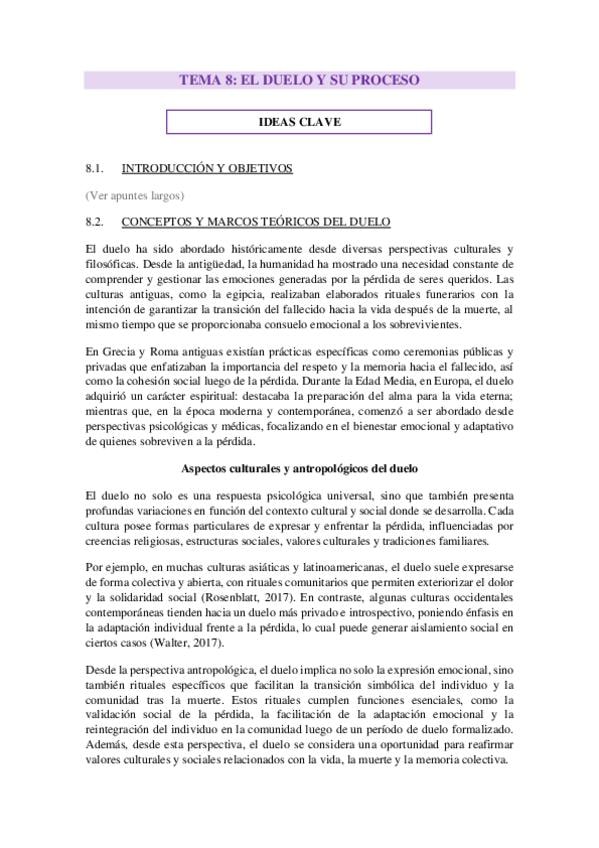 TEMA 8: EL DUELO Y SU PROCESO

IDEAS CLAVE

8.1. INTRODUCCIÓN Y OBJETIVOS

(Ver apuntes largos)

8.2. CONCEPTOS Y MARCOS TEÓRICOS DEL DUELO

El duelo ha sido abordado históricamente desde diversas perspectivas culturales y filosóficas. Desde la antigüedad, la humanidad ha mostrado una necesidad constante de comprender y gestionar las emociones generadas por la pérdida de seres queridos. Las culturas antiguas, como la egipcia, realizaban elaborados rituales funerarios con la intención de garantizar la transición del fallecido hacia la vida después de la muerte, al mismo tiempo que se proporcionaba consuelo emocional a los sobrevivientes.

En Grecia y Roma antiguas existían prácticas específicas como ceremonias públicas y privadas que enfatizaban la importancia del respeto y la memoria hacia el fallecido, así como la cohesión social luego de la pérdida. Durante la Edad Media, en Europa, el duelo adquirió un carácter espiritual: destacaba la preparación del alma para la vida eterna; mientras que, en la época moderna y contemporánea, comenzó a ser abordado desde perspectivas psicológicas y médicas, focalizando en el bienestar emocional y adaptativo de quienes sobreviven a la pérdida.

Aspectos culturales y antropológicos del duelo

El duelo no solo es una respuesta psicológica universal, sino que también presenta profundas variaciones en función del contexto cultural y social donde se desarrolla. Cada cultura posee formas particulares de expresar y enfrentar la pérdida, influenciadas por creencias religiosas, estructuras sociales, valores culturales y tradiciones familiares.

Por ejemplo, en muchas culturas asiáticas y latinoamericanas, el duelo suele expresarse de forma colectiva y abierta, con rituales comunitarios que permiten exteriorizar el dolor y la solidaridad social (Rosenblatt, 2017). En contraste, algunas culturas occidentales contemporáneas tienden hacia un duelo más privado e introspectivo, poniendo énfasis en la adaptación individual frente a la pérdida, lo cual puede generar aislamiento social en ciertos casos (Walter, 2017).

Desde la perspectiva antropológica, el duelo implica no solo la expresión emocional, sino también rituales específicos que facilitan la transición simbólica del individuo y la comunidad tras la muerte. Estos rituales cumplen funciones esenciales, como la validación social de la pérdida, la facilitación de la adaptación emocional y la reintegración del individuo en la comunidad luego de un período de duelo formalizado. Además, desde esta perspectiva, el duelo se considera una oportunidad para reafirmar valores culturales y sociales relacionados con la vida, la muerte y la memoria colectiva.